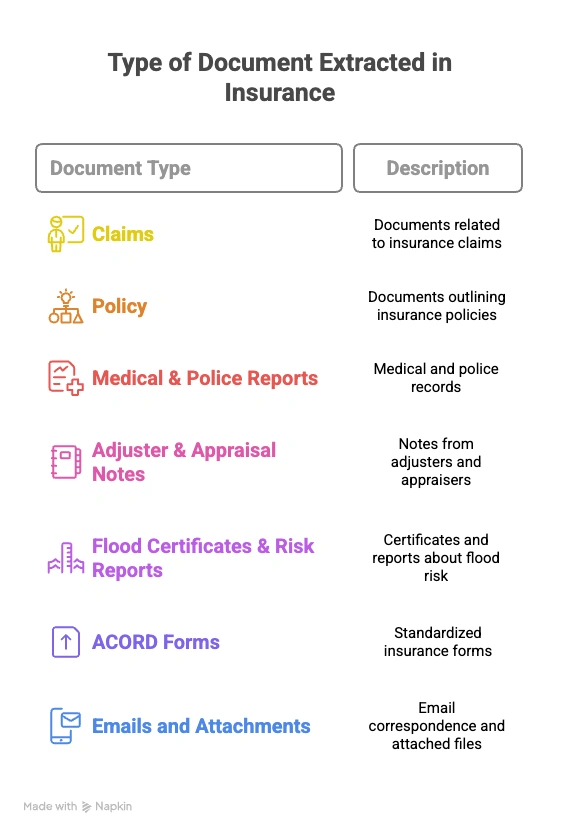 Type of Document Extracted in Insurance

| Document Type | Description |
|---|---|
| Claims | Documents related to insurance claims |
| Policy | Documents outlining insurance policies |
| Medical & Police Reports | Medical and police records |
| Adjuster & Appraisal Notes | Notes from adjusters and appraisers |
| Flood Certificates & Risk Reports | Certificates and reports about flood risk |
| ACORD Forms | Standardized insurance forms |
| Emails and Attachments | Email correspondence and attached files |

Made with Napkin